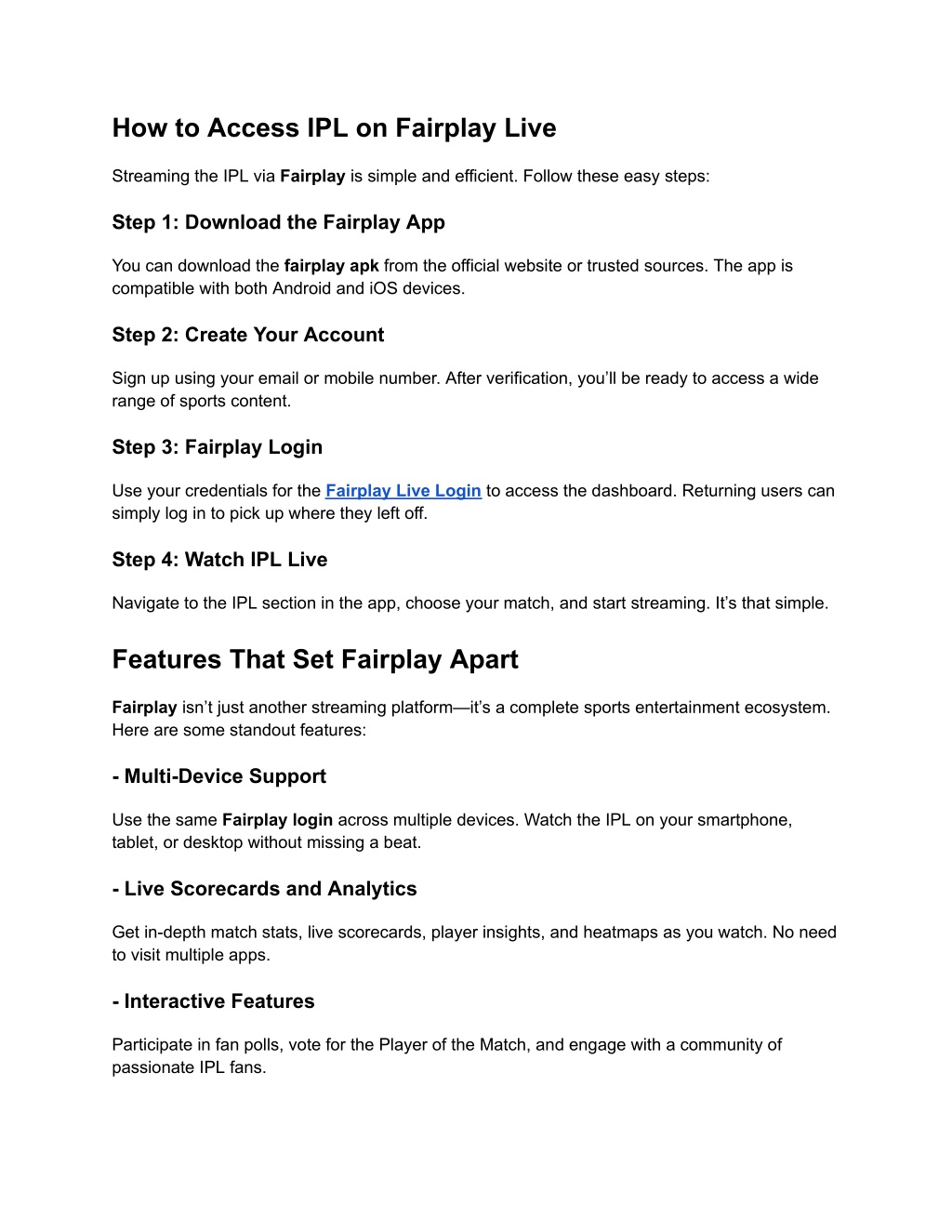 How to Access IPL on Fairplay Live

Streaming the IPL via Fairplay is simple and efficient. Follow these easy steps:

Step 1: Download the Fairplay App

You can download the fairplay apk from the official website or trusted sources. The app is compatible with both Android and iOS devices.

Step 2: Create Your Account

Sign up using your email or mobile number. After verification, you'll be ready to access a wide range of sports content.

Step 3: Fairplay Login

Use your credentials for the Fairplay Live Login to access the dashboard. Returning users can simply log in to pick up where they left off.

Step 4: Watch IPL Live

Navigate to the IPL section in the app, choose your match, and start streaming. It's that simple.

Features That Set Fairplay Apart

Fairplay isn't just another streaming platform—it's a complete sports entertainment ecosystem. Here are some standout features:

- Multi-Device Support

Use the same Fairplay login across multiple devices. Watch the IPL on your smartphone, tablet, or desktop without missing a beat.

- Live Scorecards and Analytics

Get in-depth match stats, live scorecards, player insights, and heatmaps as you watch. No need to visit multiple apps.

- Interactive Features

Participate in fan polls, vote for the Player of the Match, and engage with a community of passionate IPL fans.